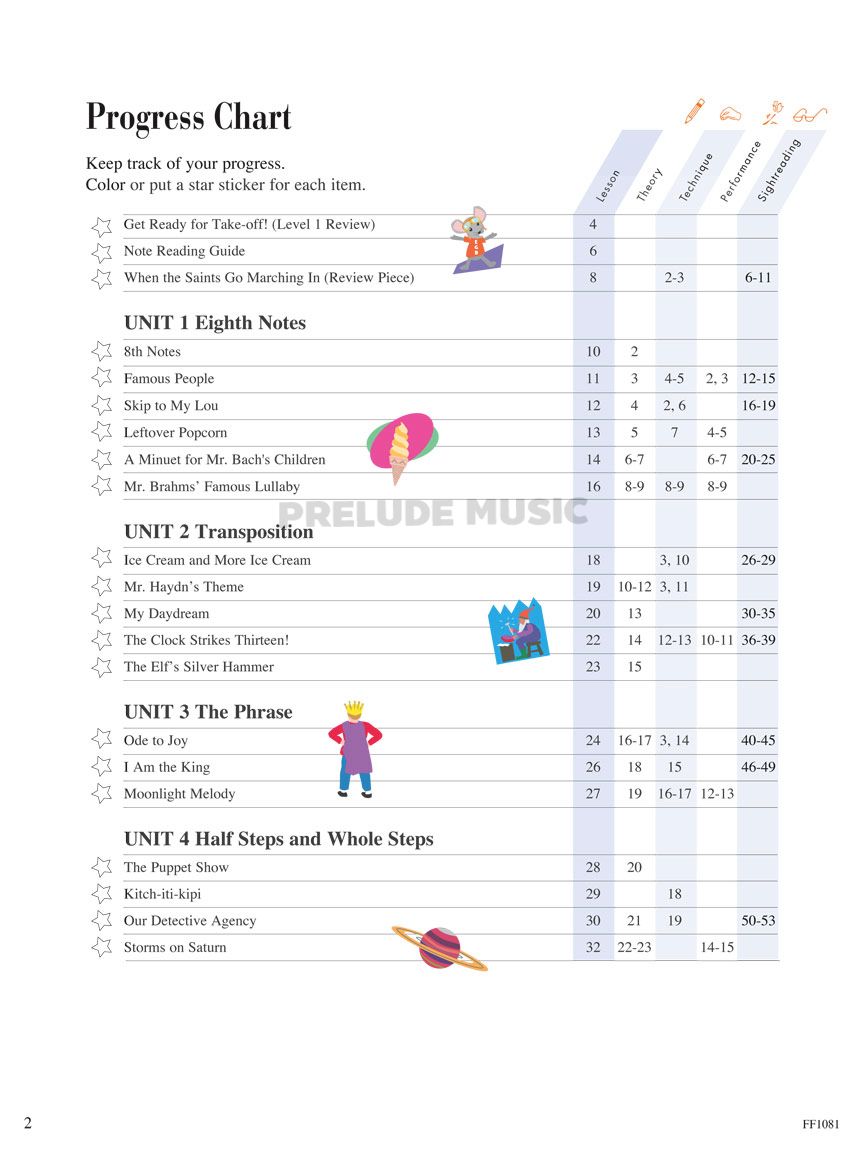 Progress Chart

Keep track of your progress.
Color or put a star sticker for each item.

| | Lesson | Theory | Technique | Performance | Sightreading |
|---|---|---|---|---|---|
| Get Ready for Take-off! (Level 1 Review) | 4 | | | | |
| Note Reading Guide | 6 | | | | |
| When the Saints Go Marching In (Review Piece) | 8 | | 2-3 | | 6-11 |
| **UNIT 1 Eighth Notes** | | | | | |
| 8th Notes | 10 | 2 | | | |
| Famous People | 11 | 3 | 4-5 | 2, 3 | 12-15 |
| Skip to My Lou | 12 | 4 | 2, 6 | | 16-19 |
| Leftover Popcorn | 13 | 5 | 7 | 4-5 | |
| A Minuet for Mr. Bach's Children | 14 | 6-7 | | 6-7 | 20-25 |
| Mr. Brahms' Famous Lullaby | 16 | 8-9 | 8-9 | 8-9 | |
| **UNIT 2 Transposition** | | | | | |
| Ice Cream and More Ice Cream | 18 | | 3, 10 | | 26-29 |
| Mr. Haydn's Theme | 19 | 10-12 | 3, 11 | | |
| My Daydream | 20 | 13 | | | 30-35 |
| The Clock Strikes Thirteen! | 22 | 14 | 12-13 | 10-11 | 36-39 |
| The Elf's Silver Hammer | 23 | 15 | | | |
| **UNIT 3 The Phrase** | | | | | |
| Ode to Joy | 24 | 16-17 | 3, 14 | | 40-45 |
| I Am the King | 26 | 18 | 15 | | 46-49 |
| Moonlight Melody | 27 | 19 | 16-17 | 12-13 | |
| **UNIT 4 Half Steps and Whole Steps** | | | | | |
| The Puppet Show | 28 | 20 | | | |
| Kitch-iti-kipi | 29 | | 18 | | |
| Our Detective Agency | 30 | 21 | 19 | | 50-53 |
| Storms on Saturn | 32 | 22-23 | | 14-15 | |

PRELUDE MUSIC

2

FF1081